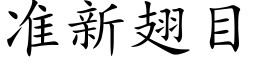 准新翅目